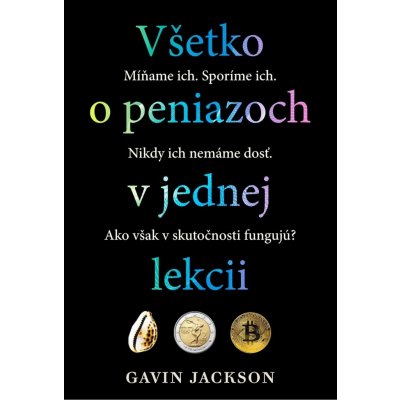 Všetko

Míňame ich. Sporíme ich.

o peniazoch

Nikdy ich nemáme dosť.

v jednej

Ako však v skutočnosti fungujú?

lekcii

GAVIN JACKSON